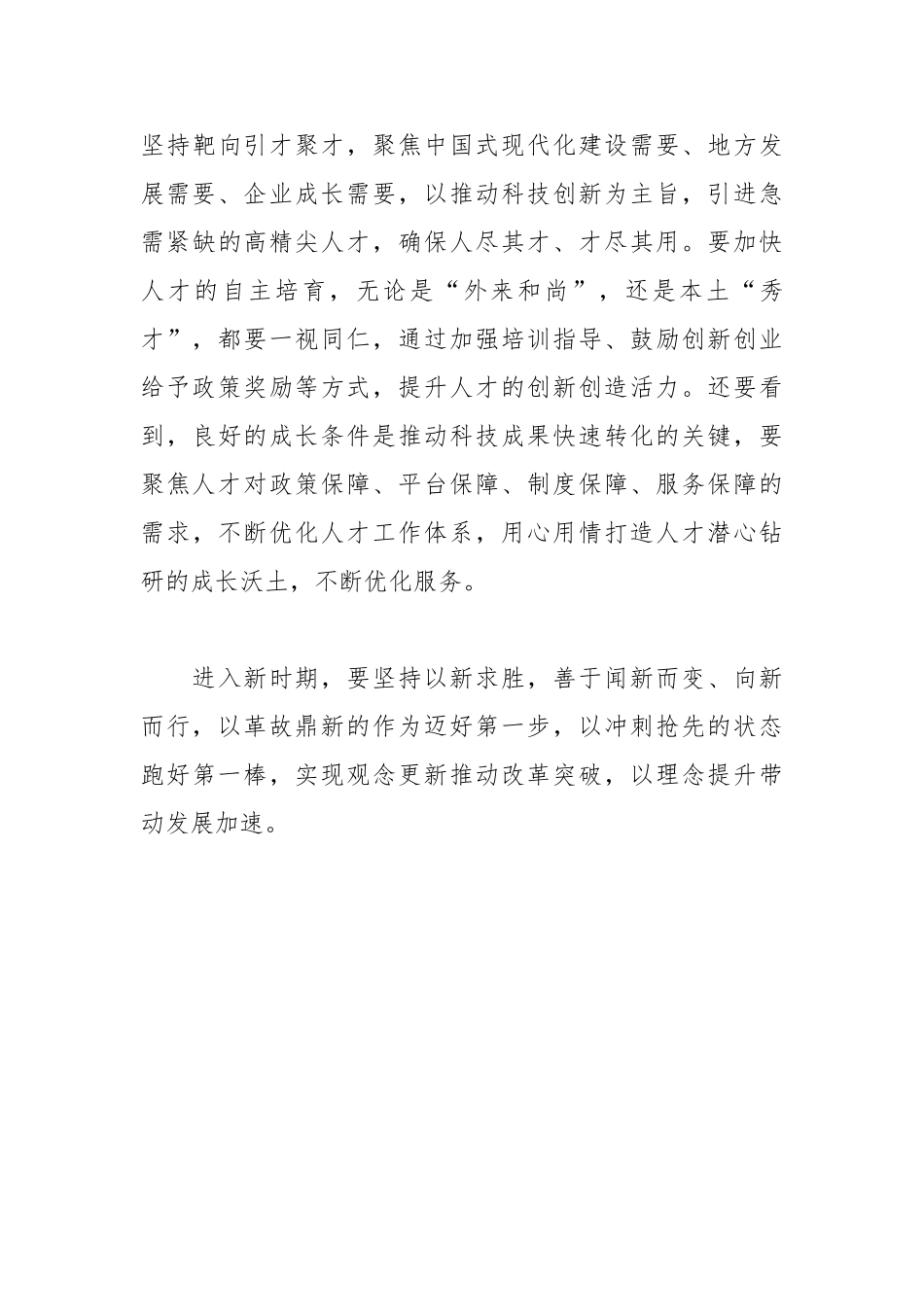 坚持靶向引才聚才，聚焦中国式现代化建设需要、地方发展需要、企业成长需要，以推动科技创新为主旨，引进急需紧缺的高精尖人才，确保人尽其才、才尽其用。要加快人才的自主培育，无论是“外来和尚”，还是本土“秀才”，都要一视同仁，通过加强培训指导、鼓励创新创业给予政策奖励等方式，提升人才的创新创造活力。还要看到，良好的成长条件是推动科技成果快速转化的关键，要聚焦人才对政策保障、平台保障、制度保障、服务保障的需求，不断优化人才工作体系，用心用情打造人才潜心钻研的成长沃土，不断优化服务。

进入新时期，要坚持以新求胜，善于闻新而变、向新而行，以革故鼎新的作为迈好第一步，以冲刺抢先的状态跑好第一棒，实现观念更新推动改革突破，以理念提升带动发展加速。